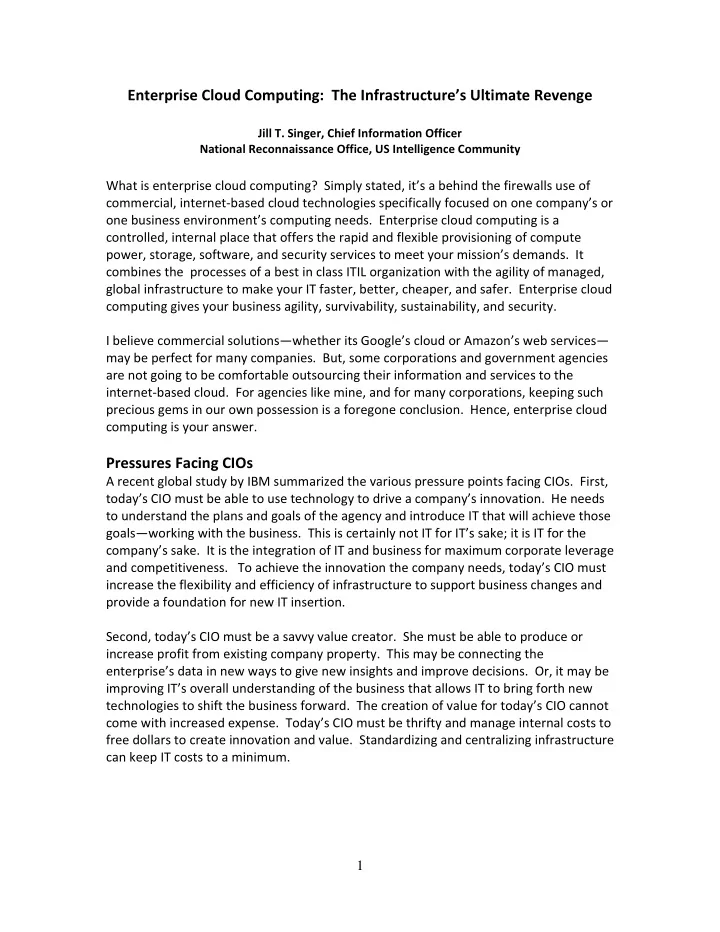 Enterprise Cloud Computing: The Infrastructure's Ultimate Revenge

Jill T. Singer, Chief Information Officer
National Reconnaissance Office, US Intelligence Community

What is enterprise cloud computing? Simply stated, it's a behind the firewalls use of commercial, internet-based cloud technologies specifically focused on one company's or one business environment's computing needs. Enterprise cloud computing is a controlled, internal place that offers the rapid and flexible provisioning of compute power, storage, software, and security services to meet your mission's demands. It combines the processes of a best in class ITIL organization with the agility of managed, global infrastructure to make your IT faster, better, cheaper, and safer. Enterprise cloud computing gives your business agility, survivability, sustainability, and security.

I believe commercial solutions—whether its Google's cloud or Amazon's web services—may be perfect for many companies. But, some corporations and government agencies are not going to be comfortable outsourcing their information and services to the internet-based cloud. For agencies like mine, and for many corporations, keeping such precious gems in our own possession is a foregone conclusion. Hence, enterprise cloud computing is your answer.

Pressures Facing CIOs
A recent global study by IBM summarized the various pressure points facing CIOs. First, today's CIO must be able to use technology to drive a company's innovation. He needs to understand the plans and goals of the agency and introduce IT that will achieve those goals—working with the business. This is certainly not IT for IT's sake; it is IT for the company's sake. It is the integration of IT and business for maximum corporate leverage and competitiveness. To achieve the innovation the company needs, today's CIO must increase the flexibility and efficiency of infrastructure to support business changes and provide a foundation for new IT insertion.

Second, today's CIO must be a savvy value creator. She must be able to produce or increase profit from existing company property. This may be connecting the enterprise's data in new ways to give new insights and improve decisions. Or, it may be improving IT's overall understanding of the business that allows IT to bring forth new technologies to shift the business forward. The creation of value for today's CIO cannot come with increased expense. Today's CIO must be thrifty and manage internal costs to free dollars to create innovation and value. Standardizing and centralizing infrastructure can keep IT costs to a minimum.

1